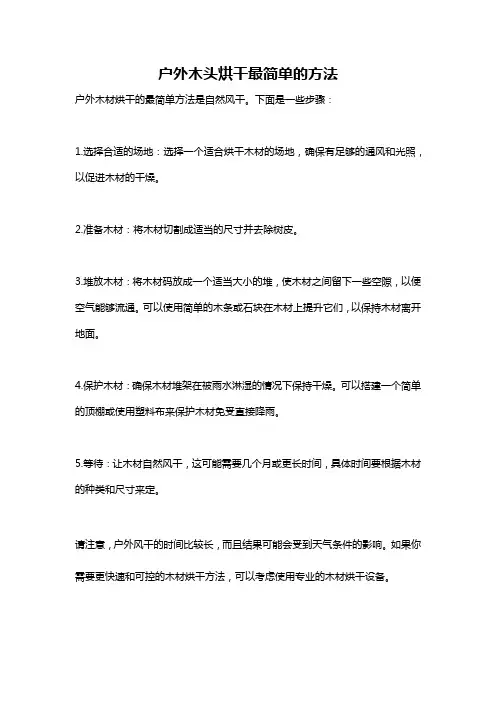 户外木头烘干最简单的方法

户外木材烘干的最简单方法是自然风干。下面是一些步骤：

1.选择合适的场地：选择一个适合烘干木材的场地，确保有足够的通风和光照，以促进木材的干燥。

2.准备木材：将木材切割成适当的尺寸并去除树皮。

3.堆放木材：将木材码放成一个适当大小的堆，使木材之间留下一些空隙，以便空气能够流通。可以使用简单的木条或石块在木材上提升它们，以保持木材离开地面。

4.保护木材：确保木材堆架在被雨水淋湿的情况下保持干燥。可以搭建一个简单的顶棚或使用塑料布来保护木材免受直接降雨。

5.等待：让木材自然风干，这可能需要几个月或更长时间，具体时间要根据木材的种类和尺寸来定。

请注意，户外风干的时间比较长，而且结果可能会受到天气条件的影响。如果你需要更快速和可控的木材烘干方法，可以考虑使用专业的木材烘干设备。